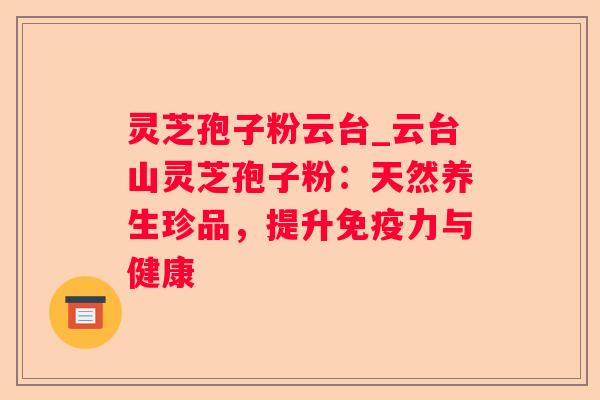 灵芝孢子粉云台_云台山灵芝孢子粉：天然养生珍品，提升免疫力与健康